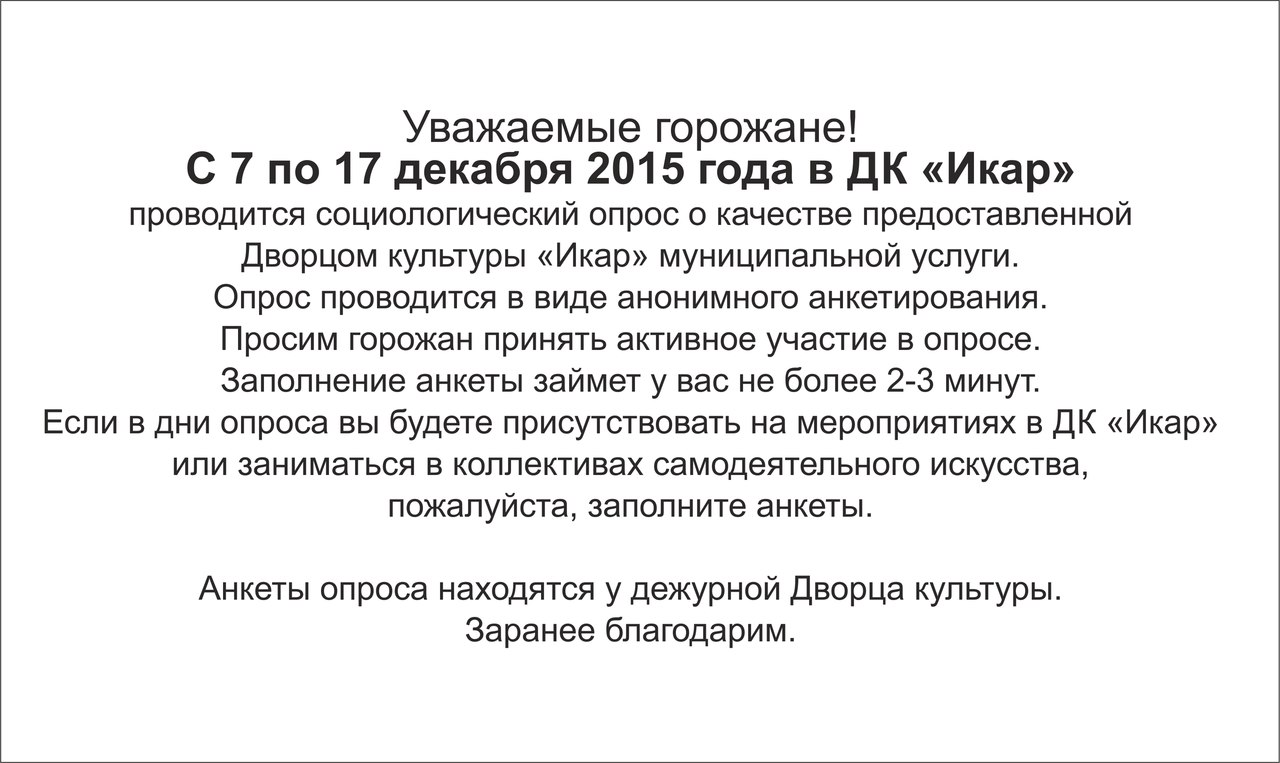 Уважаемые горожане!
С 7 по 17 декабря 2015 года в ДК «Икар»

проводится социологический опрос о качестве предоставленной Дворцом культуры «Икар» муниципальной услуги.

Опрос проводится в виде анонимного анкетирования.

Просим горожан принять активное участие в опросе.

Заполнение анкеты займет у вас не более 2-3 минут.

Если в дни опроса вы будете присутствовать на мероприятиях в ДК «Икар» или заниматься в коллективах самодеятельного искусства, пожалуйста, заполните анкеты.

Анкеты опроса находятся у дежурной Дворца культуры.
Заранее благодарим.